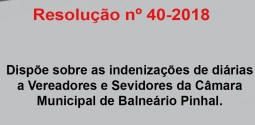 Resolução nº 40-2018

Dispõe sobre as indenizações de diárias a Vereadores e Sevidores da Câmara Municipal de Balneário Pinhal.